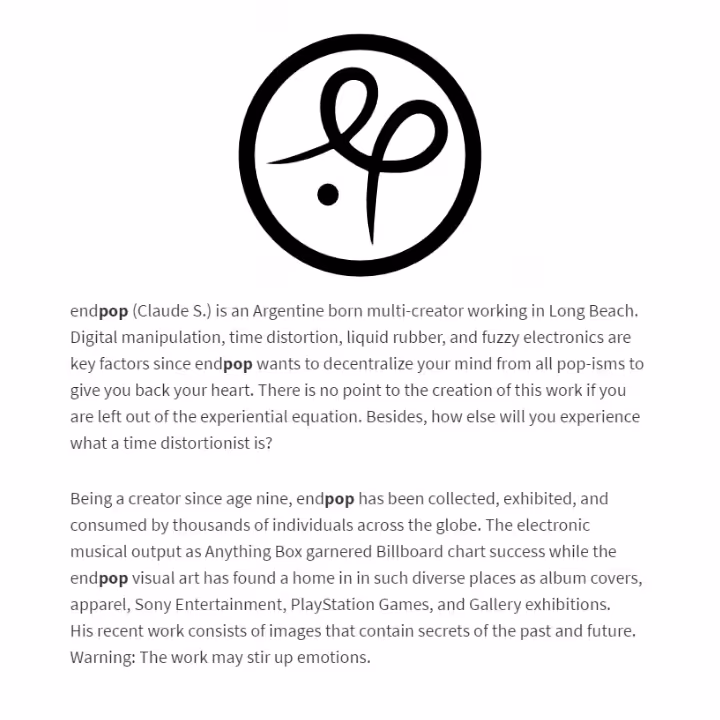 endpop (Claude S.) is an Argentine born multi-creator working in Long Beach. Digital manipulation, time distortion, liquid rubber, and fuzzy electronics are key factors since endpop wants to decentralize your mind from all pop-isms to give you back your heart. There is no point to the creation of this work if you are left out of the experiential equation. Besides, how else will you experience what a time distortionist is?

Being a creator since age nine, endpop has been collected, exhibited, and consumed by thousands of individuals across the globe. The electronic musical output as Anything Box garnered Billboard chart success while the endpop visual art has found a home in in such diverse places as album covers, apparel, Sony Entertainment, PlayStation Games, and Gallery exhibitions. His recent work consists of images that contain secrets of the past and future. Warning: The work may stir up emotions.